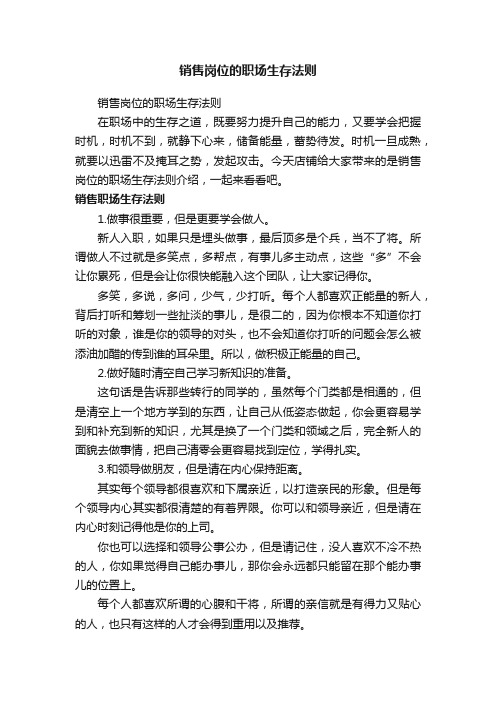 销售岗位的职场生存法则

销售岗位的职场生存法则

在职场中的生存之道，既要努力提升自己的能力，又要学会把握时机，时机不到，就静下心来，储备能量，蓄势待发。时机一旦成熟，就要以迅雷不及掩耳之势，发起攻击。今天店铺给大家带来的是销售岗位的职场生存法则介绍，一起来看看吧。

销售职场生存法则

1.做事很重要，但是更要学会做人。

新人入职，如果只是埋头做事，最后顶多是个兵，当不了将。所谓做人不过就是多笑点，多帮点，有事儿多主动点，这些“多”不会让你累死，但是会让你很快能融入这个团队，让大家记得你。

多笑，多说，多问，少气，少打听。每个人都喜欢正能量的新人，背后打听和筹划一些扯淡的事儿，是很二的，因为你根本不知道你打听的对象，谁是你的领导的对头，也不会知道你打听的问题会怎么被添油加醋的传到谁的耳朵里。所以，做积极正能量的自己。

2.做好随时清空自己学习新知识的准备。

这句话是告诉那些转行的同学的，虽然每个门类都是相通的，但是清空上一个地方学到的东西，让自己从低姿态做起，你会更容易学到和补充到新的知识，尤其是换了一个门类和领域之后，完全新人的面貌去做事情，把自己清零会更容易找到定位，学得扎实。

3.和领导做朋友，但是请在内心保持距离。

其实每个领导都很喜欢和下属亲近，以打造亲民的形象。但是每个领导内心其实都很清楚的有着界限。你可以和领导亲近，但是请在内心时刻记得他是你的上司。

你也可以选择和领导公事公办，但是请记住，没人喜欢不冷不热的人，你如果觉得自己能办事儿，那你会永远都只能留在那个能办事儿的位置上。

每个人都喜欢所谓的心腹和干将，所谓的亲信就是有得力又贴心的人，也只有这样的人才会得到重用以及推荐。